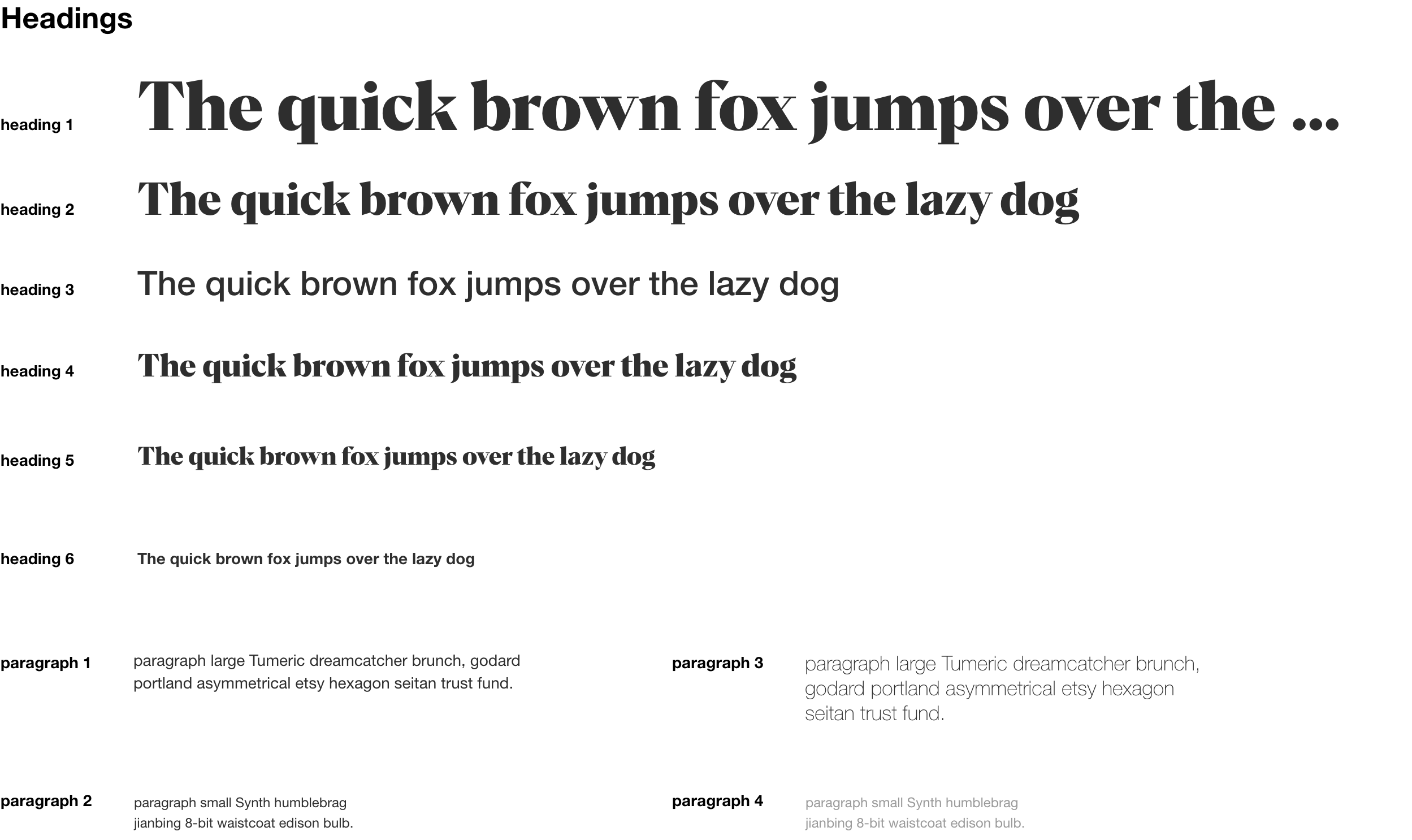 Headings

heading 1
The quick brown fox jumps over the ...

heading 2
The quick brown fox jumps over the lazy dog

heading 3
The quick brown fox jumps over the lazy dog

heading 4
The quick brown fox jumps over the lazy dog

heading 5
The quick brown fox jumps over the lazy dog

heading 6
The quick brown fox jumps over the lazy dog

paragraph 1
paragraph large Tumeric dreamcatcher brunch, godard portland asymmetrical etsy hexagon seitan trust fund.

paragraph 2
paragraph small Synth humblebrag jianbing 8-bit waistcoat edison bulb.

paragraph 3
paragraph large Tumeric dreamcatcher brunch, godard portland asymmetrical etsy hexagon seitan trust fund.

paragraph 4
paragraph small Synth humblebrag jianbing 8-bit waistcoat edison bulb.